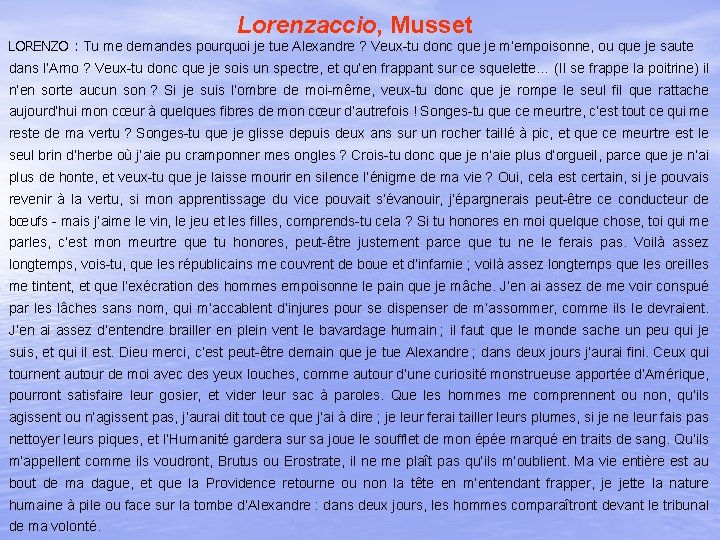 Lorenzaccio, Musset

LORENZO : Tu me demandes pourquoi je tue Alexandre ? Veux-tu donc que je m'empoisonne, ou que je saute dans l'Arno ? Veux-tu donc que je sois un spectre, et qu'en frappant sur ce squelette... (Il se frappe la poitrine) il n'en sorte aucun son ? Si je suis l'ombre de moi-même, veux-tu donc que je rompe le seul fil que rattache aujourd'hui mon cœur à quelques fibres de mon cœur d'autrefois ! Songes-tu que ce meurtre, c'est tout ce qui me reste de ma vertu ? Songes-tu que je glisse depuis deux ans sur un rocher taillé à pic, et que ce meurtre est le seul brin d'herbe où j'aie pu cramponner mes ongles ? Crois-tu donc que je n'aie plus d'orgueil, parce que je n'ai plus de honte, et veux-tu que je laisse mourir en silence l'énigme de ma vie ? Oui, cela est certain, si je pouvais revenir à la vertu, si mon apprentissage du vice pouvait s'évanouir, j'épargnerais peut-être ce conducteur de bœufs - mais j'aime le vin, le jeu et les filles, comprends-tu cela ? Si tu honores en moi quelque chose, toi qui me parles, c'est mon meurtre que tu honores, peut-être justement parce que tu ne le ferais pas. Voilà assez longtemps, vois-tu, que les républicains me couvrent de boue et d'infamie ; voilà assez longtemps que les oreilles me tintent, et que l'exécration des hommes empoisonne le pain que je mâche. J'en ai assez de me voir conspué par les lâches sans nom, qui m'accablent d'injures pour se dispenser de m'assommer, comme ils le devraient. J'en ai assez d'entendre brailler en plein vent le bavardage humain ; il faut que le monde sache un peu qui je suis, et qui il est. Dieu merci, c'est peut-être demain que je tue Alexandre ; dans deux jours j'aurai fini. Ceux qui tournent autour de moi avec des yeux louches, comme autour d'une curiosité monstrueuse apportée d'Amérique, pourront satisfaire leur gosier, et vider leur sac à paroles. Que les hommes me comprennent ou non, qu'ils agissent ou n'agissent pas, j'aurai dit tout ce que j'ai à dire ; je leur ferai tailler leurs plumes, si je ne leur fais pas nettoyer leurs piques, et l'Humanité gardera sur sa joue le soufflet de mon épée marqué en traits de sang. Qu'ils m'appellent comme ils voudront, Brutus ou Erostrate, il ne me plaît pas qu'ils m'oublient. Ma vie entière est au bout de ma dague, et que la Providence retourne ou non la tête en m'entendant frapper, je jette la nature humaine à pile ou face sur la tombe d'Alexandre : dans deux jours, les hommes comparaîtront devant le tribunal de ma volonté.